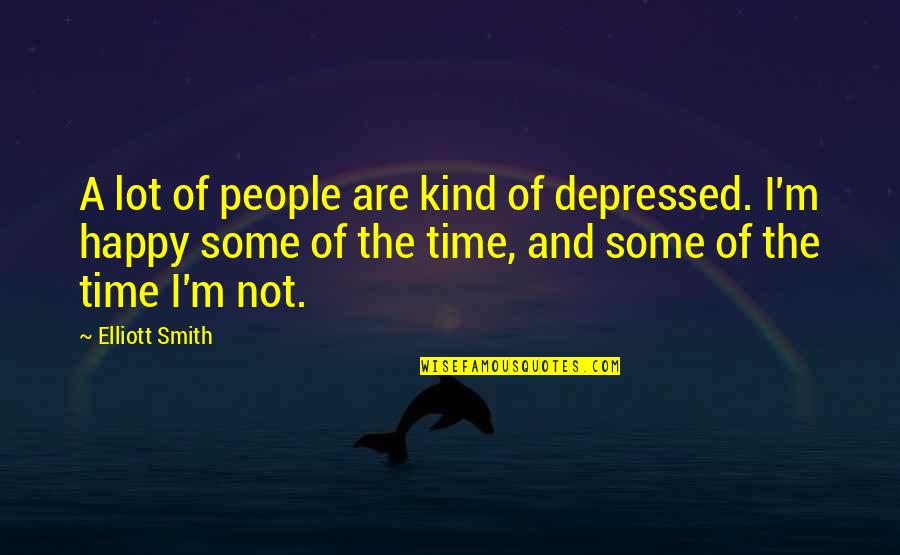 A lot of people are kind of depressed. I'm happy some of the time, and some of the time I'm not.

~ Elliott Smith

WISEFAMOUSQUOTES.COM